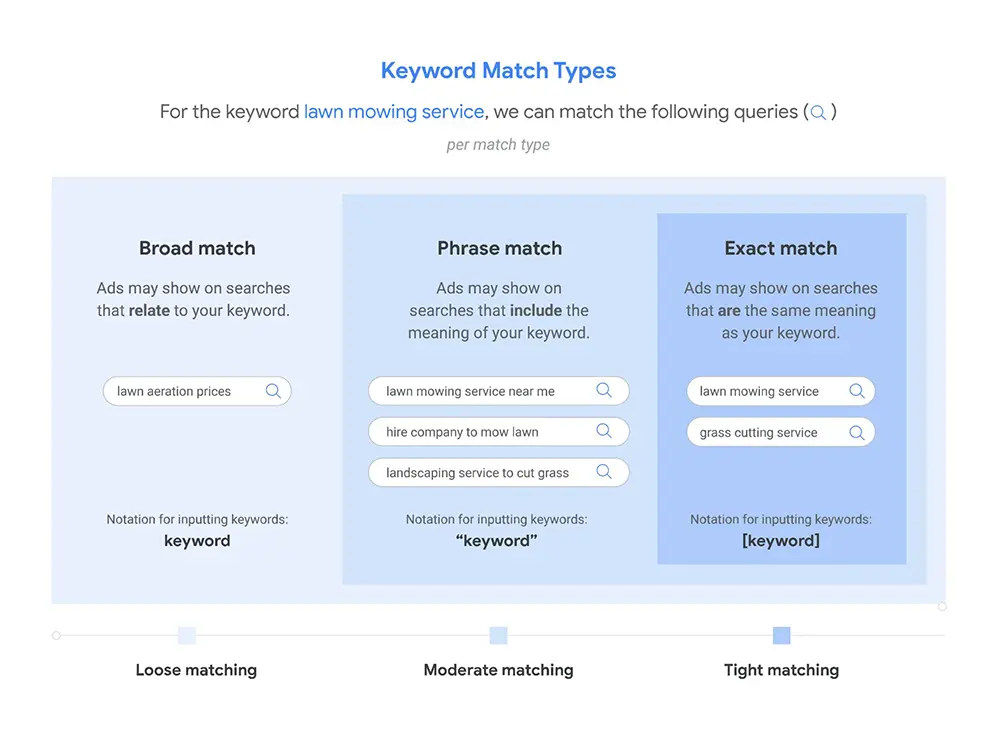 Keyword Match Types

For the keyword lawn mowing service, we can match the following queries ( )

per match type

Broad match

Ads may show on searches that relate to your keyword.

lawn aeration prices

Notation for inputting keywords:
keyword

Phrase match

Ads may show on searches that include the meaning of your keyword.

lawn mowing service near me

hire company to mow lawn

landscaping service to cut grass

Notation for inputting keywords:
"keyword"

Exact match

Ads may show on searches that are the same meaning as your keyword.

lawn mowing service

grass cutting service

Notation for inputting keywords:
[keyword]

Loose matching

Moderate matching

Tight matching